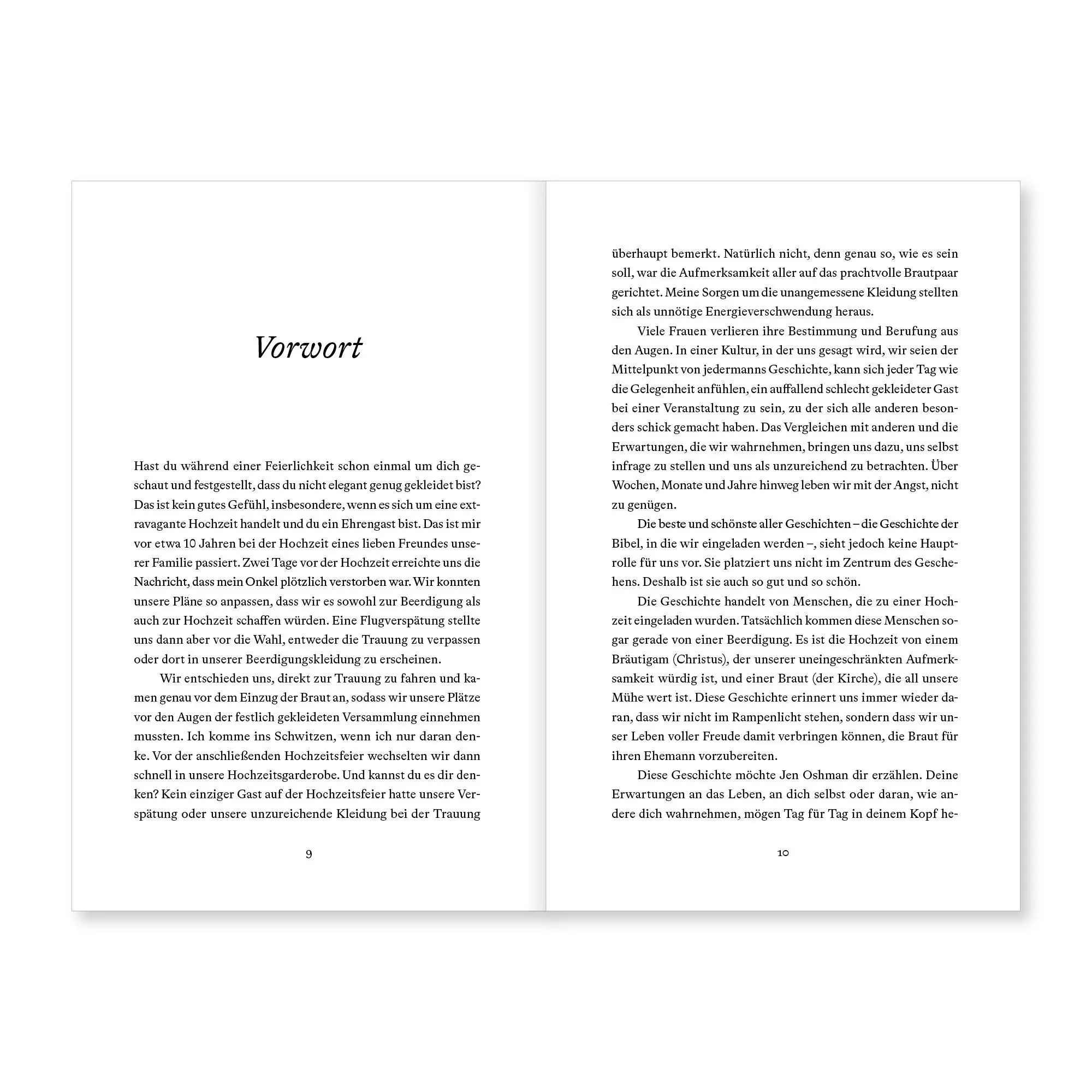 Vorwort

Hast du während einer Feierlichkeit schon einmal um dich geschaut und festgestellt, dass du nicht elegant genug gekleidet bist? Das ist kein gutes Gefühl, insbesondere, wenn es sich um eine extravagante Hochzeit handelt und du ein Ehrengast bist. Das ist mir vor etwa 10 Jahren bei der Hochzeit eines lieben Freundes unserer Familie passiert. Zwei Tage vor der Hochzeit erreichte uns die Nachricht, dass mein Onkel plötzlich verstorben war. Wir konnten unsere Pläne so anpassen, dass wir es sowohl zur Beerdigung als auch zur Hochzeit schaffen würden. Eine Flugverspätung stellte uns dann aber vor die Wahl, entweder die Trauung zu verpassen oder dort in unserer Beerdigungskleidung zu erscheinen.

Wir entschieden uns, direkt zur Trauung zu fahren und kamen genau vor dem Einzug der Braut an, sodass wir unsere Plätze vor den Augen der festlich gekleideten Versammlung einnehmen mussten. Ich komme ins Schwitzen, wenn ich nur daran denke. Vor der anschließenden Hochzeitsfeier wechselten wir dann schnell in unsere Hochzeitsgarderobe. Und kannst du es dir denken? Kein einziger Gast auf der Hochzeitsfeier hatte unsere Verspätung oder unsere unzureichende Kleidung bei der Trauung

9

überhaupt bemerkt. Natürlich nicht, denn genau so, wie es sein soll, war die Aufmerksamkeit aller auf das prachtvolle Brautpaar gerichtet. Meine Sorgen um die unangemessene Kleidung stellten sich als unnötige Energieverschwendung heraus.

Viele Frauen verlieren ihre Bestimmung und Berufung aus den Augen. In einer Kultur, in der uns gesagt wird, wir seien der Mittelpunkt von jedermanns Geschichte, kann sich jeder Tag wie die Gelegenheit anfühlen, ein auffallend schlecht gekleideter Gast bei einer Veranstaltung zu sein, zu der sich alle anderen besonders schick gemacht haben. Das Vergleichen mit anderen und die Erwartungen, die wir wahrnehmen, bringen uns dazu, uns selbst infrage zu stellen und uns als unzureichend zu betrachten. Über Wochen, Monate und Jahre hinweg leben wir mit der Angst, nicht zu genügen.

Die beste und schönste aller Geschichten – die Geschichte der Bibel, in die wir eingeladen werden –, sieht jedoch keine Hauptrolle für uns vor. Sie platziert uns nicht im Zentrum des Geschehens. Deshalb ist sie auch so gut und so schön.

Die Geschichte handelt von Menschen, die zu einer Hochzeit eingeladen wurden. Tatsächlich kommen diese Menschen sogar gerade von einer Beerdigung. Es ist die Hochzeit von einem Bräutigam (Christus), der unserer uneingeschränkten Aufmerksamkeit würdig ist, und einer Braut (der Kirche), die all unsere Mühe wert ist. Diese Geschichte erinnert uns immer wieder daran, dass wir nicht im Rampenlicht stehen, sondern dass wir unser Leben voller Freude damit verbringen können, die Braut für ihren Ehemann vorzubereiten.

Diese Geschichte möchte Jen Oshman dir erzählen. Deine Erwartungen an das Leben, an dich selbst oder daran, wie andere dich wahrnehmen, mögen Tag für Tag in deinem Kopf he-

10